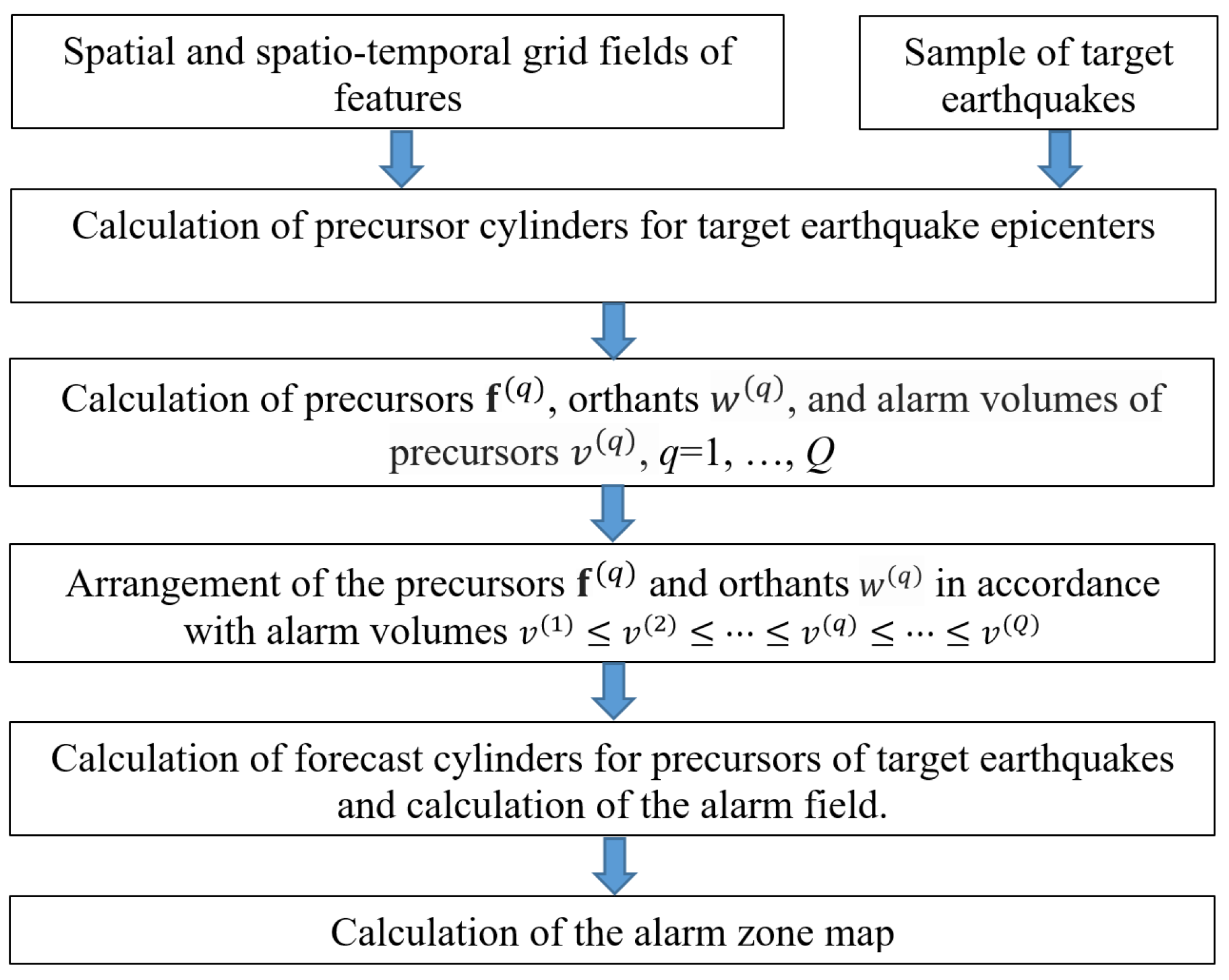 Spatial and spatio-temporal grid fields of features

Sample of target earthquakes

Calculation of precursor cylinders for target earthquake epicenters

Calculation of precursors $\mathbf{f}^{(q)}$, orthants $w^{(q)}$, and alarm volumes of precursors $v^{(q)}$, $q$=1, …, $Q$

Arrangement of the precursors $\mathbf{f}^{(q)}$ and orthants $w^{(q)}$ in accordance with alarm volumes $v^{(1)} \leq v^{(2)} \leq \cdots \leq v^{(q)} \leq \cdots \leq v^{(Q)}$

Calculation of forecast cylinders for precursors of target earthquakes and calculation of the alarm field.

Calculation of the alarm zone map